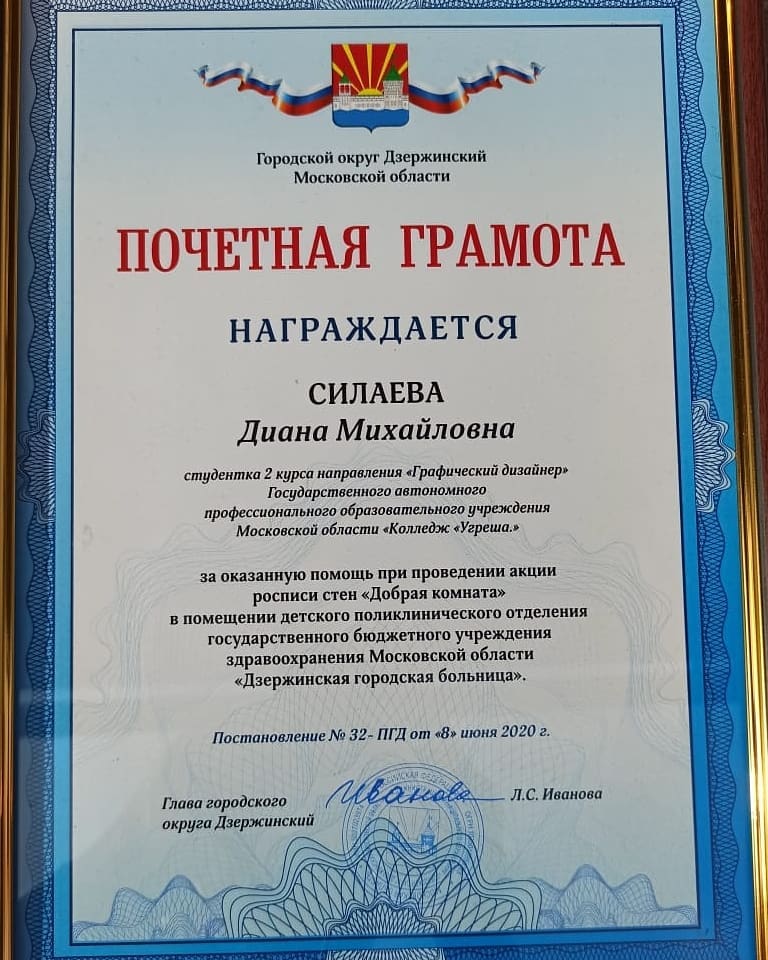 Городской округ Дзержинский
Московской области

ПОЧЕТНАЯ ГРАМОТА

НАГРАЖДАЕТСЯ

СИЛАЕВА
Диана Михайловна

студентка 2 курса направления «Графический дизайнер» Государственного автономного профессионального образовательного учреждения Московской области «Колледж «Угреша.»

за оказанную помощь при проведении акции росписи стен «Добрая комната» в помещении детского поликлинического отделения государственного бюджетного учреждения здравоохранения Московской области «Дзержинская городская больница».

Постановление № 32- ПГД от «8» июня 2020 г.

Глава городского округа Дзержинский Иванова Л.С. Иванова